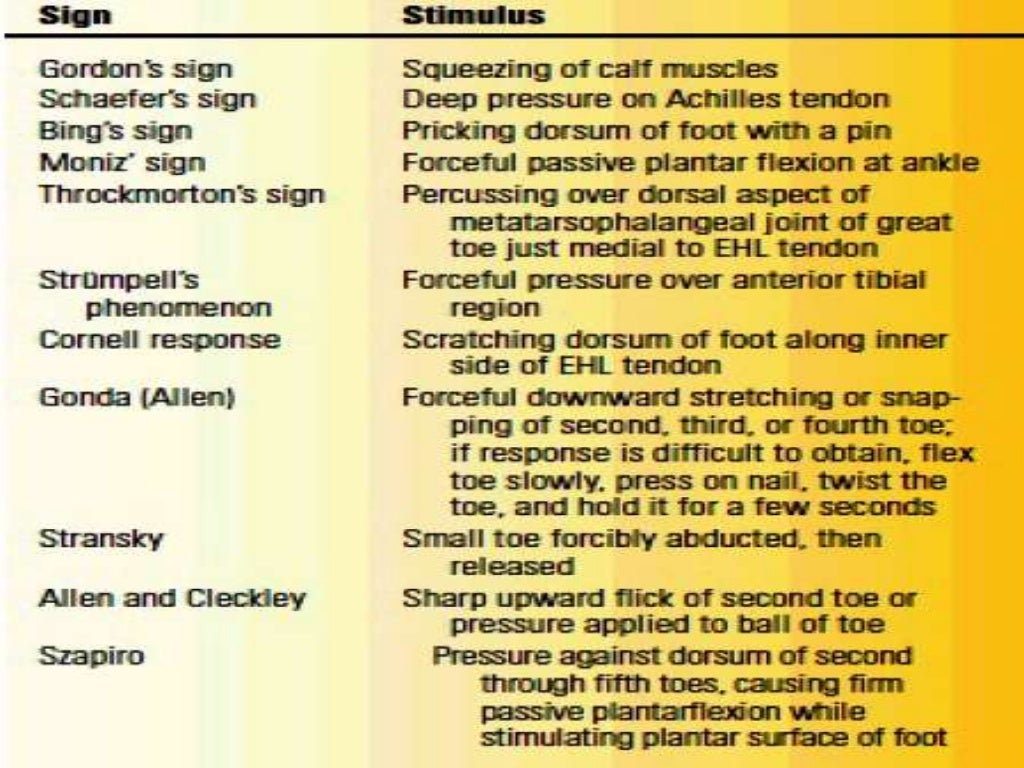 | Sign | Stimulus |
|---|---|
| Gordon's sign | Squeezing of calf muscles |
| Schaefer's sign | Deep pressure on Achilles tendon |
| Bing's sign | Pricking dorsum of foot with a pin |
| Moniz' sign | Forceful passive plantar flexion at ankle |
| Throckmorton's sign | Percussing over dorsal aspect of metatarsophalangeal joint of great toe just medial to EHL tendon |
| Strümpell's phenomenon | Forceful pressure over anterior tibial region |
| Cornell response | Scratching dorsum of foot along inner side of EHL tendon |
| Gonda (Allen) | Forceful downward stretching or snapping of second, third, or fourth toe; if response is difficult to obtain, flex toe slowly, press on nail, twist the toe, and hold it for a few seconds |
| Stransky | Small toe forcibly abducted, then released |
| Allen and Cleckley | Sharp upward flick of second toe or pressure applied to ball of toe |
| Szapiro | Pressure against dorsum of second through fifth toes, causing firm passive plantarflexion while stimulating plantar surface of foot |